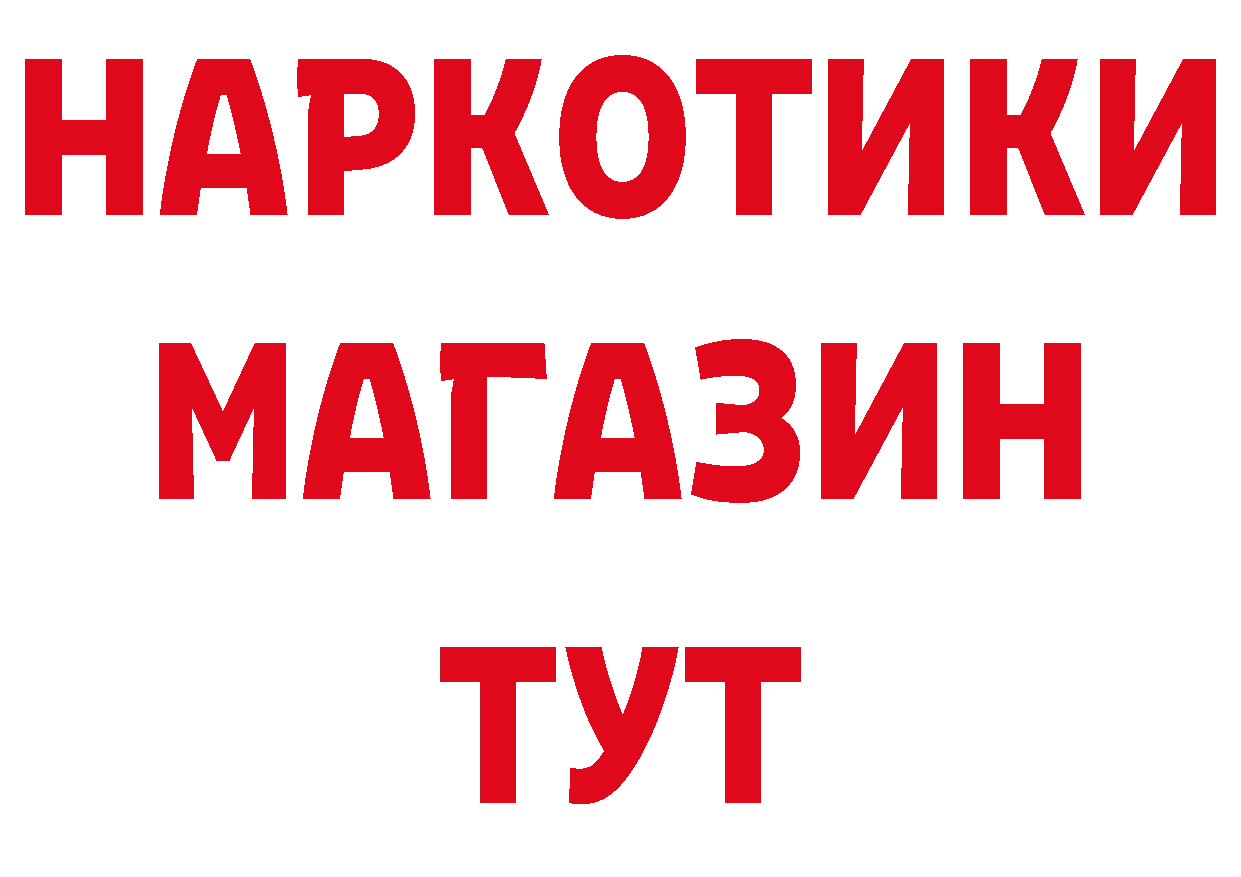 НАРКОТИКИ
МАГАЗИН
ТУТ